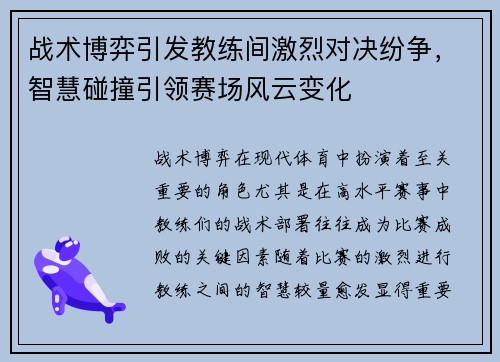 战术博弈引发教练间激烈对决纷争，智慧碰撞引领赛场风云变化

战术博弈在现代体育中扮演着至关重要的角色尤其是在高水平赛事中教练们的战术部署往往成为比赛成败的关键因素随着比赛的激烈进行教练之间的智慧较量愈发显得重要